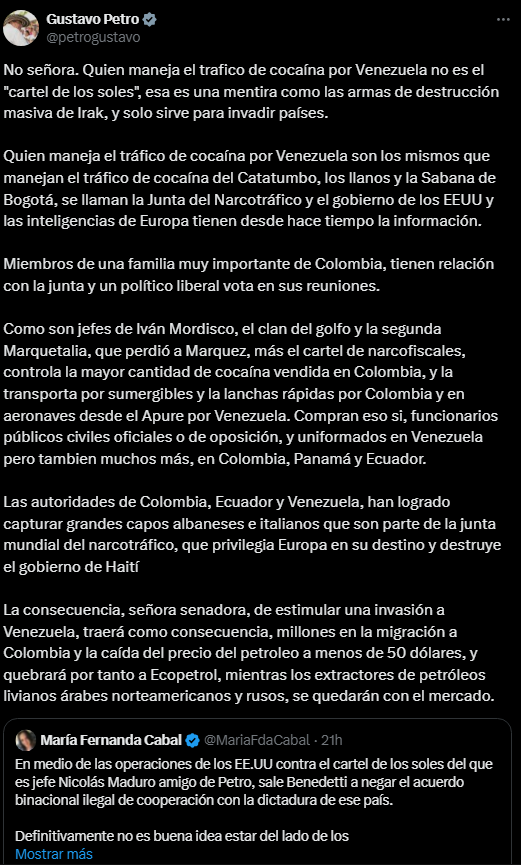 Gustavo Petro
@petrogustavo

No señora. Quien maneja el trafico de cocaína por Venezuela no es el "cartel de los soles", esa es una mentira como las armas de destrucción masiva de Irak, y solo sirve para invadir países.

Quien maneja el tráfico de cocaína por Venezuela son los mismos que manejan el tráfico de cocaína del Catatumbo, los llanos y la Sabana de Bogotá, se llaman la Junta del Narcotráfico y el gobierno de los EEUU y las inteligencias de Europa tienen desde hace tiempo la información.

Miembros de una familia muy importante de Colombia, tienen relación con la junta y un político liberal vota en sus reuniones.

Como son jefes de Iván Mordisco, el clan del golfo y la segunda Marquetalia, que perdió a Marquez, más el cartel de narcofiscales, controla la mayor cantidad de cocaína vendida en Colombia, y la transporta por sumergibles y la lanchas rápidas por Colombia y en aeronaves desde el Apure por Venezuela. Compran eso si, funcionarios públicos civiles oficiales o de oposición, y uniformados en Venezuela pero tambien muchos más, en Colombia, Panamá y Ecuador.

Las autoridades de Colombia, Ecuador y Venezuela, han logrado capturar grandes capos albaneses e italianos que son parte de la junta mundial del narcotráfico, que privilegia Europa en su destino y destruye el gobierno de Haití

La consecuencia, señora senadora, de estimular una invasión a Venezuela, traerá como consecuencia, millones en la migración a Colombia y la caída del precio del petroleo a menos de 50 dólares, y quebrará por tanto a Ecopetrol, mientras los extractores de petróleos livianos árabes norteamericanos y rusos, se quedarán con el mercado.

María Fernanda Cabal @MariaFdaCabal · 21h
En medio de las operaciones de los EE.UU contra el cartel de los soles del que es jefe Nicolás Maduro amigo de Petro, sale Benedetti a negar el acuerdo binacional ilegal de cooperación con la dictadura de ese país.

Definitivamente no es buena idea estar del lado de los
Mostrar más